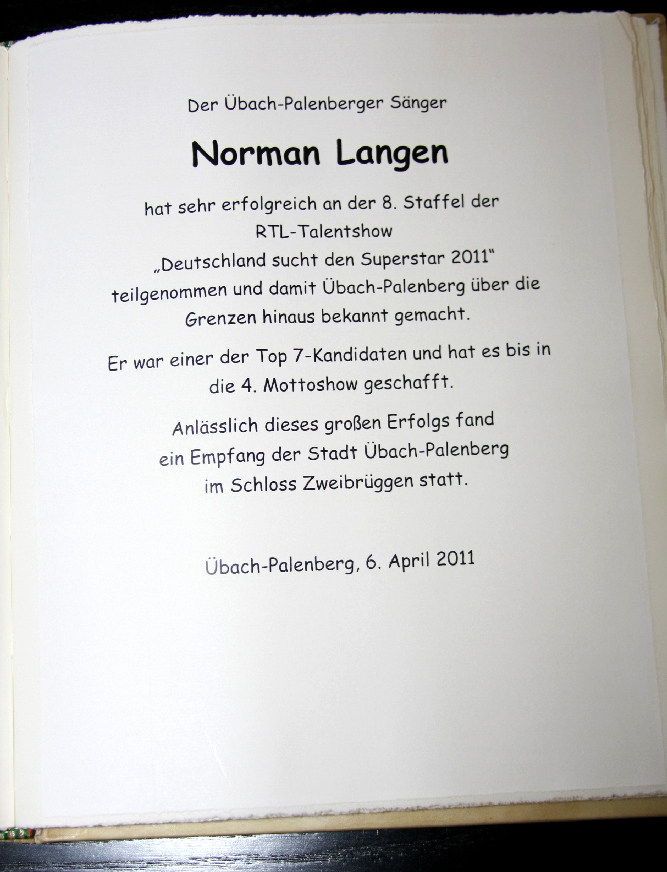 Der Übach-Palenberger Sänger

Norman Langen

hat sehr erfolgreich an der 8. Staffel der RTL-Talentshow „Deutschland sucht den Superstar 2011“ teilgenommen und damit Übach-Palenberg über die Grenzen hinaus bekannt gemacht.

Er war einer der Top 7-Kandidaten und hat es bis in die 4. Mottoshow geschafft.

Anlässlich dieses großen Erfolgs fand ein Empfang der Stadt Übach-Palenberg im Schloss Zweibrüggen statt.

Übach-Palenberg, 6. April 2011